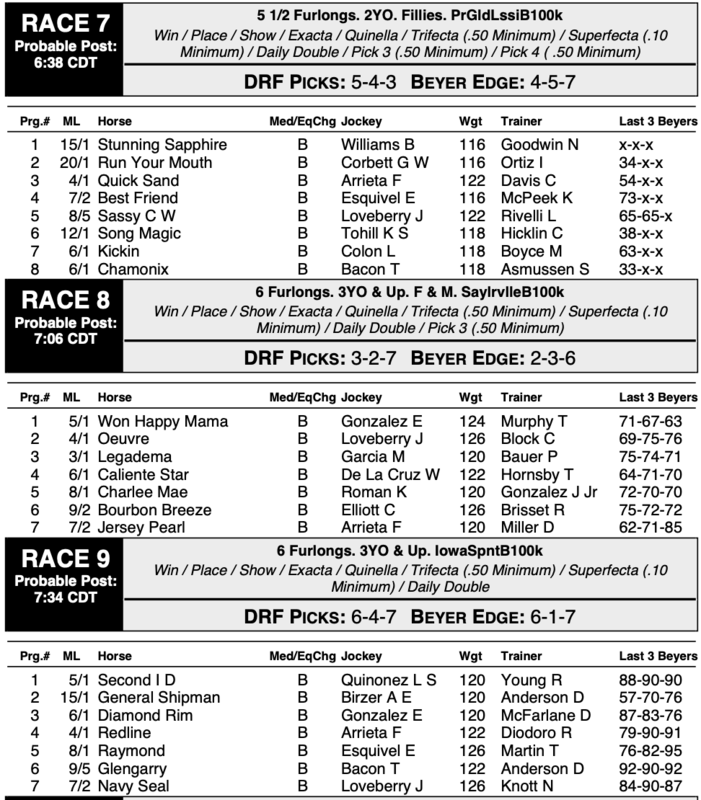 RACE 7
Probable Post: 6:38 CDT

5 1/2 Furlongs. 2YO. Fillies. PrGldLssiB100k
Win / Place / Show / Exacta / Quinella / Trifecta (.50 Minimum) / Superfecta (.10 Minimum) / Daily Double / Pick 3 (.50 Minimum) / Pick 4 ( .50 Minimum)

DRF PICKS: 5-4-3 BEYER EDGE: 4-5-7

| Prg.# | ML | Horse | Med/EqChg | Jockey | Wgt | Trainer | Last 3 Beyers |
|---|---|---|---|---|---|---|---|
| 1 | 15/1 | Stunning Sapphire | B | Williams B | 116 | Goodwin N | x-x-x |
| 2 | 20/1 | Run Your Mouth | B | Corbett G W | 116 | Ortiz I | 34-x-x |
| 3 | 4/1 | Quick Sand | B | Arrieta F | 122 | Davis C | 54-x-x |
| 4 | 7/2 | Best Friend | B | Esquivel E | 116 | McPeek K | 73-x-x |
| 5 | 8/5 | Sassy C W | B | Loveberry J | 122 | Rivelli L | 65-65-x |
| 6 | 12/1 | Song Magic | B | Tohill K S | 118 | Hicklin C | 38-x-x |
| 7 | 6/1 | Kickin | B | Colon L | 118 | Boyce M | 63-x-x |
| 8 | 6/1 | Chamonix | B | Bacon T | 118 | Asmussen S | 33-x-x |

RACE 8
Probable Post: 7:06 CDT

6 Furlongs. 3YO & Up. F & M. SaylrvlleB100k
Win / Place / Show / Exacta / Quinella / Trifecta (.50 Minimum) / Superfecta (.10 Minimum) / Daily Double / Pick 3 (.50 Minimum)

DRF PICKS: 3-2-7 BEYER EDGE: 2-3-6

| Prg.# | ML | Horse | Med/EqChg | Jockey | Wgt | Trainer | Last 3 Beyers |
|---|---|---|---|---|---|---|---|
| 1 | 5/1 | Won Happy Mama | B | Gonzalez E | 124 | Murphy T | 71-67-63 |
| 2 | 4/1 | Oeuvre | B | Loveberry J | 126 | Block C | 69-75-76 |
| 3 | 3/1 | Legadema | B | Garcia M | 120 | Bauer P | 75-74-71 |
| 4 | 6/1 | Caliente Star | B | De La Cruz W | 122 | Hornsby T | 64-71-70 |
| 5 | 8/1 | Charlee Mae | B | Roman K | 120 | Gonzalez J Jr | 72-70-70 |
| 6 | 9/2 | Bourbon Breeze | B | Elliott C | 126 | Brisset R | 75-72-72 |
| 7 | 7/2 | Jersey Pearl | B | Arrieta F | 120 | Miller D | 62-71-85 |

RACE 9
Probable Post: 7:34 CDT

6 Furlongs. 3YO & Up. IowaSpntB100k
Win / Place / Show / Exacta / Quinella / Trifecta (.50 Minimum) / Superfecta (.10 Minimum) / Daily Double

DRF PICKS: 6-4-7 BEYER EDGE: 6-1-7

| Prg.# | ML | Horse | Med/EqChg | Jockey | Wgt | Trainer | Last 3 Beyers |
|---|---|---|---|---|---|---|---|
| 1 | 5/1 | Second I D | B | Quinonez L S | 120 | Young R | 88-90-90 |
| 2 | 15/1 | General Shipman | B | Birzer A E | 120 | Anderson D | 57-70-76 |
| 3 | 6/1 | Diamond Rim | B | Gonzalez E | 120 | McFarlane D | 87-83-76 |
| 4 | 4/1 | Redline | B | Arrieta F | 122 | Diodoro R | 79-90-91 |
| 5 | 8/1 | Raymond | B | Esquivel E | 126 | Martin T | 76-82-95 |
| 6 | 9/5 | Glengarry | B | Bacon T | 122 | Anderson D | 92-90-92 |
| 7 | 7/2 | Navy Seal | B | Loveberry J | 126 | Knott N | 84-90-87 |